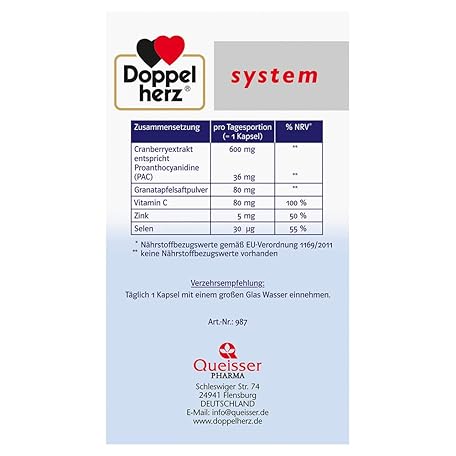 Doppel herz®

system

| Zusammensetzung | pro Tagesportion (= 1 Kapsel) | % NRV* |
|---|---|---|
| Cranberryextrakt entspricht Proanthocyanidine (PAC) | 600 mg 36 mg | ** ** |
| Granatapfelsaftpulver | 80 mg | ** |
| Vitamin C | 80 mg | 100 % |
| Zink | 5 mg | 50 % |
| Selen | 30 µg | 55 % |

* Nährstoffbezugswerte gemäß EU-Verordnung 1169/2011
** keine Nährstoffbezugswerte vorhanden

Verzehrsempfehlung:
Täglich 1 Kapsel mit einem großen Glas Wasser einnehmen.

Art.-Nr.: 987

Queisser PHARMA
Schleswiger Str. 74
24941 Flensburg
DEUTSCHLAND
E-Mail: info@queisser.de
www.doppelherz.de